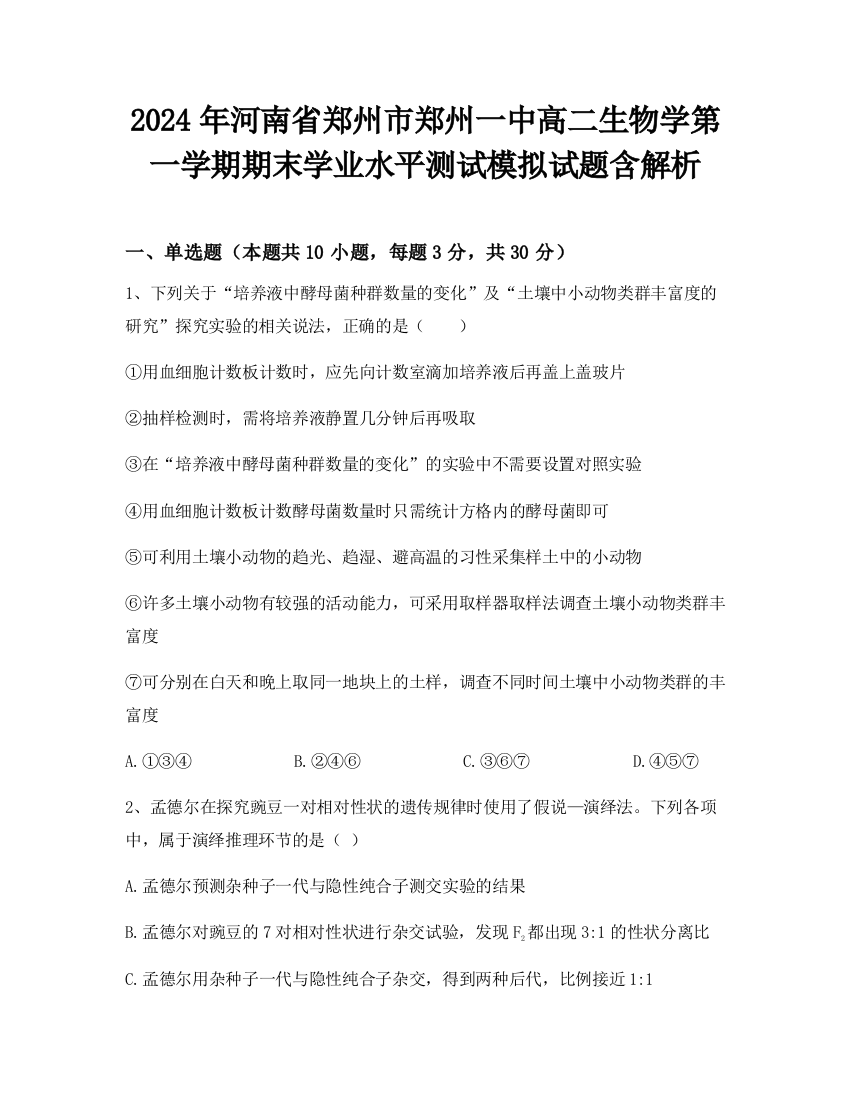 2024年河南省郑州市郑州一中高二生物学第一学期期末学业水平测试模拟试题含解析

一、单选题（本题共10小题，每题3分，共30分）

1、下列关于“培养液中酵母菌种群数量的变化”及“土壤中小动物类群丰富度的研究”探究实验的相关说法，正确的是（　　）

①用血细胞计数板计数时，应先向计数室滴加培养液后再盖上盖玻片

②抽样检测时，需将培养液静置几分钟后再吸取

③在“培养液中酵母菌种群数量的变化”的实验中不需要设置对照实验

④用血细胞计数板计数酵母菌数量时只需统计方格内的酵母菌即可

⑤可利用土壤小动物的趋光、趋湿、避高温的习性采集样土中的小动物

⑥许多土壤小动物有较强的活动能力，可采用取样器取样法调查土壤小动物类群丰富度

⑦可分别在白天和晚上取同一地块上的土样，调查不同时间土壤中小动物类群的丰富度

A.①③④　　B.②④⑥　　C.③⑥⑦　　D.④⑤⑦

2、孟德尔在探究豌豆一对相对性状的遗传规律时使用了假说—演绎法。下列各项中，属于演绎推理环节的是（ ）

A.孟德尔预测杂种子一代与隐性纯合子测交实验的结果

B.孟德尔对豌豆的7对相对性状进行杂交试验，发现$F_2$都出现3:1的性状分离比

C.孟德尔用杂种子一代与隐性纯合子杂交，得到两种后代，比例接近1:1